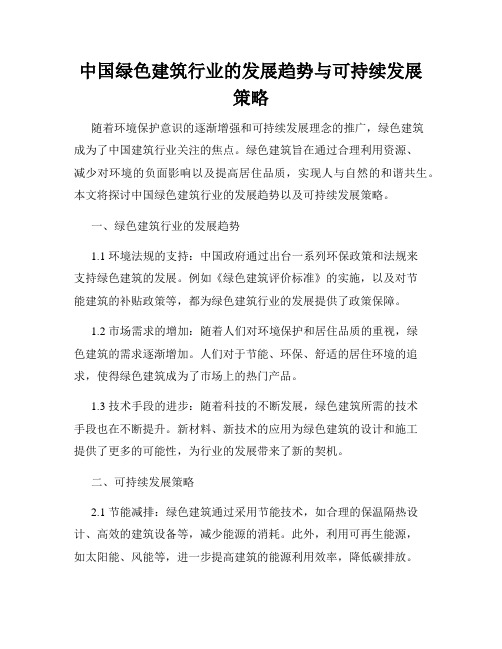 中国绿色建筑行业的发展趋势与可持续发展策略

随着环境保护意识的逐渐增强和可持续发展理念的推广，绿色建筑成为了中国建筑行业关注的焦点。绿色建筑旨在通过合理利用资源、减少对环境的负面影响以及提高居住品质，实现人与自然的和谐共生。本文将探讨中国绿色建筑行业的发展趋势以及可持续发展策略。

一、绿色建筑行业的发展趋势

1.1 环境法规的支持：中国政府通过出台一系列环保政策和法规来支持绿色建筑的发展。例如《绿色建筑评价标准》的实施，以及对节能建筑的补贴政策等，都为绿色建筑行业的发展提供了政策保障。

1.2 市场需求的增加：随着人们对环境保护和居住品质的重视，绿色建筑的需求逐渐增加。人们对于节能、环保、舒适的居住环境的追求，使得绿色建筑成为了市场上的热门产品。

1.3 技术手段的进步：随着科技的不断发展，绿色建筑所需的技术手段也在不断提升。新材料、新技术的应用为绿色建筑的设计和施工提供了更多的可能性，为行业的发展带来了新的契机。

二、可持续发展策略

2.1 节能减排：绿色建筑通过采用节能技术，如合理的保温隔热设计、高效的建筑设备等，减少能源的消耗。此外，利用可再生能源，如太阳能、风能等，进一步提高建筑的能源利用效率，降低碳排放。